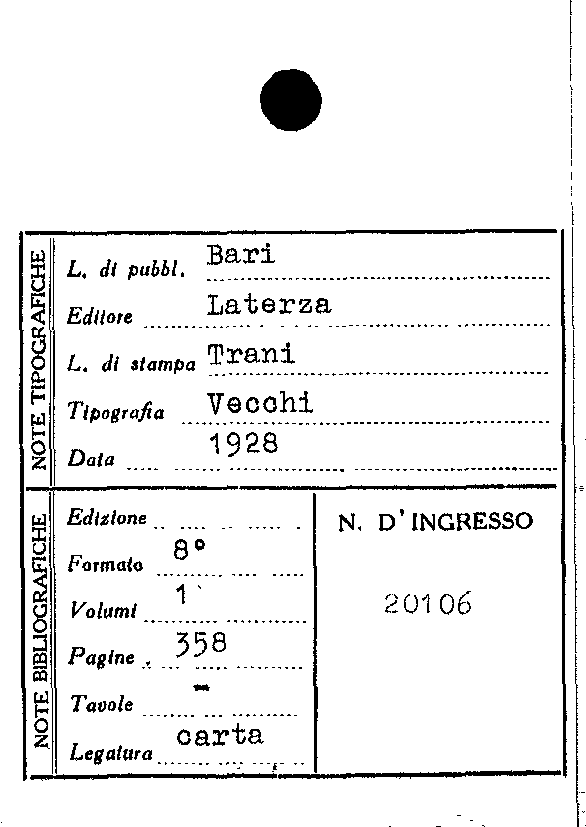 NOTE TIPOGRAFICHE

L. di pubbl. Bari

Editore Laterza

L. di stampa Trani

Tipografia Vecchi

Data 1928

NOTE BIBLIOGRAFICHE

Edizione

Formato 8°

Volumi 1

Pagine 358

Tavole -

Legatura carta

N. D'INGRESSO

20106